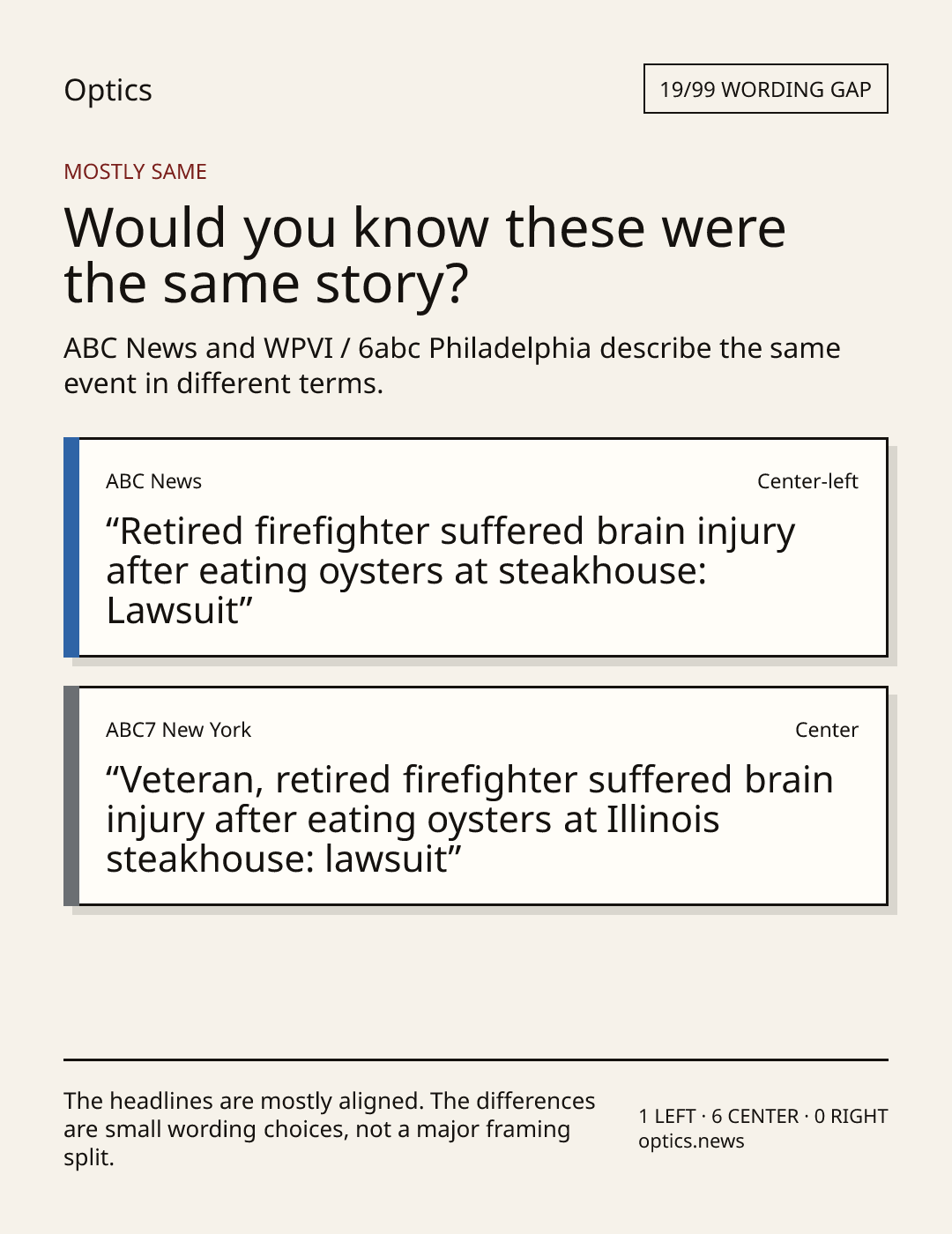 Optics

19/99 WORDING GAP

MOSTLY SAME

Would you know these were the same story?

ABC News and WPVI / 6abc Philadelphia describe the same event in different terms.

ABC News

Center-left

"Retired firefighter suffered brain injury after eating oysters at steakhouse: Lawsuit"

ABC7 New York

Center

"Veteran, retired firefighter suffered brain injury after eating oysters at Illinois steakhouse: lawsuit"

The headlines are mostly aligned. The differences are small wording choices, not a major framing split.

1 LEFT · 6 CENTER · 0 RIGHT
optics.news